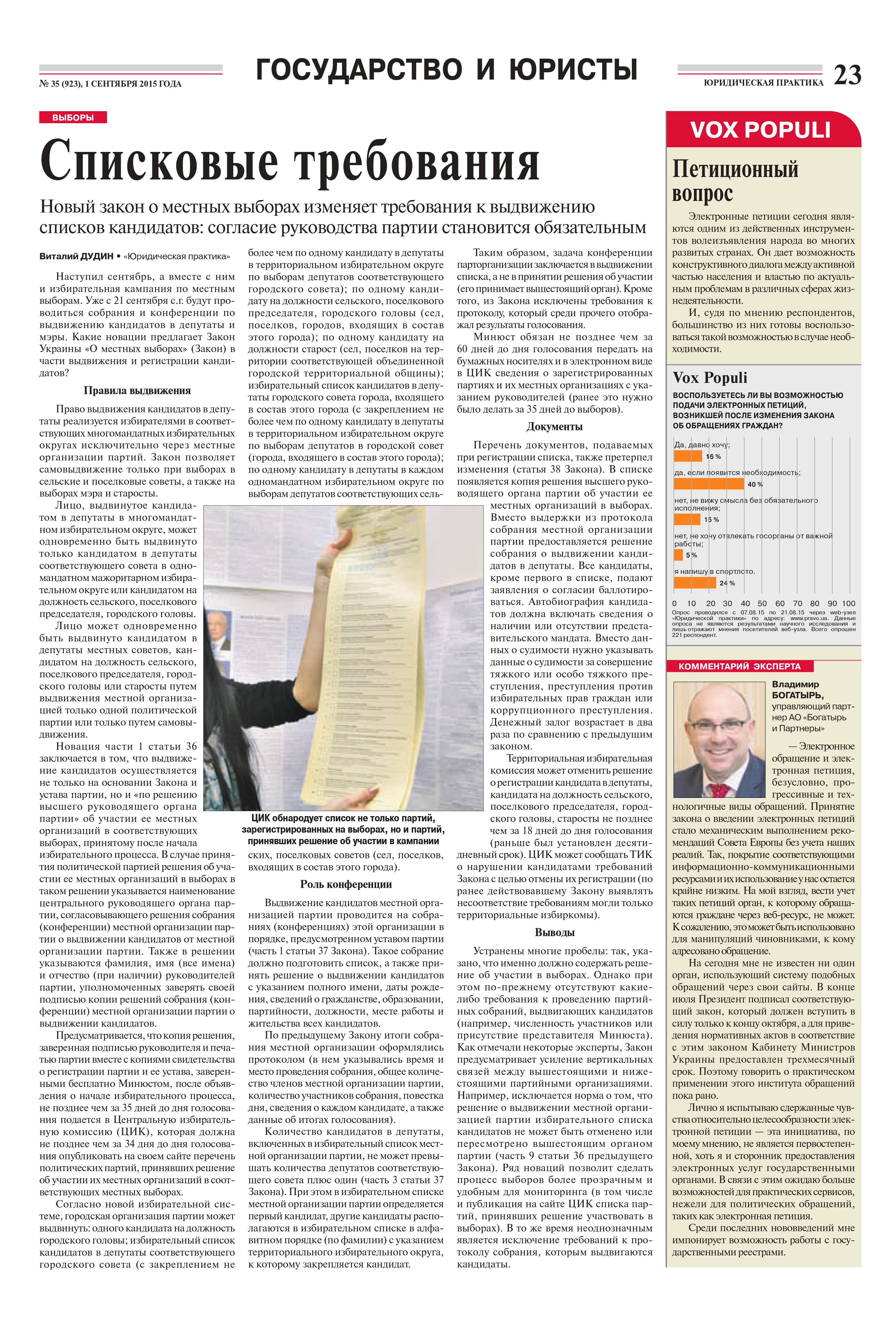 № 35 (923), 1 СЕНТЯБРЯ 2015 ГОДА

ГОСУДАРСТВО И ЮРИСТЫ

ЮРИДИЧЕСКАЯ ПРАКТИКА 23

ВЫБОРЫ

Списковые требования

Новый закон о местных выборах изменяет требования к выдвижению списков кандидатов: согласие руководства партии становится обязательным

Виталий ДУДИН • «Юридическая практика»

Наступил сентябрь, а вместе с ним и избирательная кампания по местным выборам. Уже с 21 сентября с.г. будут проводиться собрания и конференции по выдвижению кандидатов в депутаты и мэры. Какие новации предлагает Закон Украины «О местных выборах» (Закон) в части выдвижения и регистрации кандидатов?

Правила выдвижения

Право выдвижения кандидатов в депутаты реализуется избирателями в соответствующих многомандатных избирательных округах исключительно через местные организации партий. Закон позволяет самовыдвижение только при выборах в сельские и поселковые советы, а также на выборах мэра и старосты.

Лицо, выдвинутое кандидатом в депутаты в многомандатном избирательном округе, может одновременно быть выдвинуто только кандидатом в депутаты соответствующего совета в одномандатном мажоритарном избирательном округе или кандидатом на должность сельского, поселкового председателя, городского головы.

Лицо может одновременно быть выдвинуто кандидатом в депутаты местных советов, кандидатом на должность сельского, поселкового председателя, городского головы или старосты путем выдвижения местной организацией только одной политической партии или только путем самовыдвижения.

Новация части 1 статьи 36 заключается в том, что выдвижение кандидатов осуществляется не только на основании Закона и устава партии, но и «по решению высшего руководящего органа партии» об участии ее местных организаций в соответствующих выборах, принятому после начала избирательного процесса. В случае принятия политической партией решения об участии ее местных организаций в выборах в таком решении указывается наименование центрального руководящего органа партии, согласовывающего решения собрания (конференции) местной организации партии о выдвижении кандидатов от местной организации партии. Также в решении указываются фамилия, имя (все имена) и отчество (при наличии) руководителей партии, уполномоченных заверять своей подписью копии решений собрания (конференции) местной организации партии о выдвижении кандидатов.

Предусматривается, что копия решения, заверенная подписью руководителя и печатью партии вместе с копиями свидетельства о регистрации партии и ее устава, заверенными бесплатно Минюстом, после объявления о начале избирательного процесса, не позднее чем за 35 дней до дня голосования подается в Центральную избирательную комиссию (ЦИК), которая должна не позднее чем за 34 дня до дня голосования опубликовать на своем сайте перечень политических партий, принявших решение об участии их местных организаций в соответствующих местных выборах.

Согласно новой избирательной системе, городская организация партии может выдвинуть: одного кандидата на должность городского головы; избирательный список кандидатов в депутаты соответствующего городского совета (с закреплением не более чем по одному кандидату в депутаты в территориальном избирательном округе по выборам депутатов соответствующего городского совета); по одному кандидату на должности сельского, поселкового председателя, городского головы (сел, поселков, городов, входящих в состав этого города); по одному кандидату на должности старост (сел, поселков на территории соответствующей объединенной городской территориальной общины); избирательный список кандидатов в депутаты городского совета города, входящего в состав этого города (с закреплением не более чем по одному кандидату в депутаты в территориальном избирательном округе по выборам депутатов в городской совет (города, входящего в состав этого города); по одному кандидату в депутаты в каждом одномандатном избирательном округе по выборам депутатов соответствующих сельских, поселковых советов (сел, поселков, входящих в состав этого города).

ЦИК обнародует список не только партий, зарегистрированных на выборах, но и партий, принявших решение об участии в кампании

Роль конференции

Выдвижение кандидатов местной организацией партии проводится на собраниях (конференциях) этой организации в порядке, предусмотренном уставом партии (часть 1 статьи 37 Закона). Такое собрание должно подготовить список, а также принять решение о выдвижении кандидатов с указанием полного имени, даты рождения, сведений о гражданстве, образовании, партийности, должности, месте работы и жительства всех кандидатов.

По предыдущему Закону итоги собрания местной организации оформлялись протоколом (в нем указывались время и место проведения собрания, общее количество членов местной организации партии, количество участников собрания, повестка дня, сведения о каждом кандидате, а также данные об итогах голосования).

Количество кандидатов в депутаты, включенных в избирательный список местной организации партии, не может превышать количества депутатов соответствующего совета плюс один (часть 3 статьи 37 Закона). При этом в избирательном списке местной организации партии определяется первый кандидат, другие кандидаты располагаются в избирательном списке в алфавитном порядке (по фамилии) с указанием территориального избирательного округа, к которому закрепляется кандидат.

Таким образом, задача конференции парторганизации заключается в выдвижении списка, а не в принятии решения об участии (его принимает вышестоящий орган). Кроме того, из Закона исключены требования к протоколу, который среди прочего отображал результаты голосования.

Минюст обязан не позднее чем за 60 дней до дня голосования передать на бумажных носителях и в электронном виде в ЦИК сведения о зарегистрированных партиях и их местных организациях с указанием руководителей (ранее это нужно было делать за 35 дней до выборов).

Документы

Перечень документов, подаваемых при регистрации списка, также претерпел изменения (статья 38 Закона). В списке появляется копия решения высшего руководящего органа партии об участии ее местных организаций в выборах. Вместо выдержки из протокола собрания местной организации партии предоставляется решение собрания о выдвижении кандидатов в депутаты. Все кандидаты, кроме первого в списке, подают заявления о согласии баллотироваться. Автобиография кандидатов должна включать сведения о наличии или отсутствии представительского мандата. Вместо данных о судимости нужно указывать данные о судимости за совершение тяжкого или особо тяжкого преступления, преступления против избирательных прав граждан или коррупционного преступления. Денежный залог возрастает в два раза по сравнению с предыдущим законом.

Территориальная избирательная комиссия может отменить решение о регистрации кандидата в депутаты, кандидата на должность сельского, поселкового председателя, городского головы, старосты не позднее чем за 18 дней до дня голосования (раньше был установлен десятидневный срок). ЦИК может сообщать ТИК о нарушении кандидатами требований Закона с целью отмены их регистрации (по ранее действовавшему Закону выявлять несоответствие требованиям могли только территориальные избиркомы).

Выводы

Устранены многие пробелы: так, указано, что именно должно содержать решение об участии в выборах. Однако при этом по-прежнему отсутствуют какие-либо требования к проведению партийных собраний, выдвигающих кандидатов (например, численность участников или присутствие представителя Минюста). Как отмечали некоторые эксперты, Закон предусматривает усиление вертикальных связей между вышестоящими и нижестоящими партийными организациями. Например, исключается норма о том, что решение о выдвижении местной организацией партии избирательного списка кандидатов не может быть отменено или пересмотрено вышестоящим органом партии (часть 9 статьи 36 предыдущего Закона). Ряд новаций позволит сделать процесс выборов более прозрачным и удобным для мониторинга (в том числе и публикация на сайте ЦИК списка партий, принявших решение участвовать в выборах). В то же время неоднозначным является исключение требований к протоколу собрания, которым выдвигаются кандидаты.

VOX POPULI

Петиционный вопрос

Электронные петиции сегодня являются одним из действенных инструментов волеизъявления народа во многих развитых странах. Он дает возможность конструктивного диалога между активной частью населения и властью по актуальным проблемам в различных сферах жизнедеятельности.

И, судя по мнению респондентов, большинство из них готовы воспользоваться такой возможностью в случае необходимости.

Vox Populi

ВОСПОЛЬЗУЕТЕСЬ ЛИ ВЫ ВОЗМОЖНОСТЬЮ ПОДАЧИ ЭЛЕКТРОННЫХ ПЕТИЦИЙ, ВОЗНИКШЕЙ ПОСЛЕ ИЗМЕНЕНИЯ ЗАКОНА ОБ ОБРАЩЕНИЯХ ГРАЖДАН?

Да, давно хочу; 16 %
да, если появится необходимость; 40 %
нет, не вижу смысла без обязательного исполнения; 15 %
нет, не хочу отвлекать госорганы от важной работы; 5 %
я напишу в спортлото. 24 %

0 10 20 30 40 50 60 70 80 90 100

Опрос проводился с 07.08.15 по 21.08.15 через web-узел «Юридической практики» по адресу: www.pravo.ua. Данные опроса не являются результатами научного исследования и лишь отражают мнения посетителей веб-узла. Всего опрошен 221 респондент.

КОММЕНТАРИЙ ЭКСПЕРТА

Владимир БОГАТЫРЬ, управляющий партнер АО «Богатырь и Партнеры»

— Электронное обращение и электронная петиция, безусловно, прогрессивные и технологичные виды обращений. Принятие закона о введении электронных петиций стало механическим выполнением рекомендаций Совета Европы без учета наших реалий. Так, покрытие соответствующими информационно-коммуникационными ресурсами и их использование у нас остается крайне низким. На мой взгляд, вести учет таких петиций орган, к которому обращаются граждане через веб-ресурс, не может. К сожалению, это может быть использовано для манипуляций чиновниками, к кому адресовано обращение.

На сегодня мне не известен ни один орган, использующий систему подобных обращений через свои сайты. В конце июля Президент подписал соответствующий закон, который должен вступить в силу только к концу октября, а для приведения нормативных актов в соответствие с этим законом Кабинету Министров Украины предоставлен трехмесячный срок. Поэтому говорить о практическом применении этого института обращений пока рано.

Лично я испытываю сдержанные чувства относительно целесообразности электронной петиции — эта инициатива, по моему мнению, не является первостепенной, хоть я и сторонник предоставления электронных услуг государственными органами. В связи с этим ожидаю больше возможностей для практических сервисов, нежели для политических обращений, таких как электронная петиция.

Среди последних нововведений мне импонирует возможность работы с государственными реестрами.